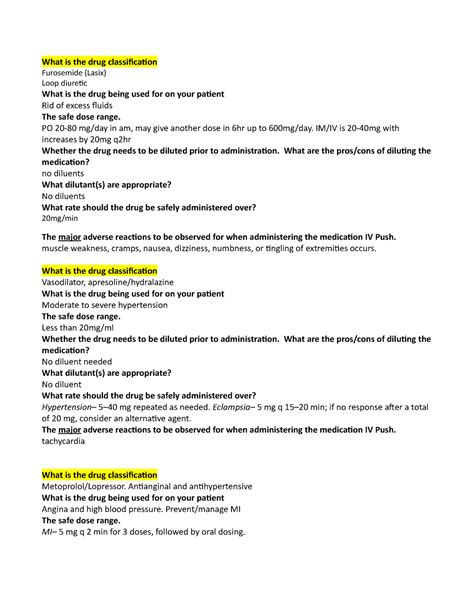 What is the drug classification
Furosemide (Lasix)
Loop diuretic
What is the drug being used for on your patient
Rid of excess fluids
The safe dose range.
PO 20-80 mg/day in am, may give another dose in 6hr up to 600mg/day. IM/IV is 20-40mg with increases by 20mg q2hr
Whether the drug needs to be diluted prior to administration. What are the pros/cons of diluting the medication?
no diluents
What dilutant(s) are appropriate?
No diluents
What rate should the drug be safely administered over?
20mg/min

The major adverse reactions to be observed for when administering the medication IV Push.
muscle weakness, cramps, nausea, dizziness, numbness, or tingling of extremities occurs.

What is the drug classification
Vasodilator, apresoline/hydralazine
What is the drug being used for on your patient
Moderate to severe hypertension
The safe dose range.
Less than 20mg/ml
Whether the drug needs to be diluted prior to administration. What are the pros/cons of diluting the medication?
No diluent needed
What dilutant(s) are appropriate?
No diluent
What rate should the drug be safely administered over?
Hypertension– 5–40 mg repeated as needed. Eclampsia– 5 mg q 15–20 min; if no response after a total of 20 mg, consider an alternative agent.
The major adverse reactions to be observed for when administering the medication IV Push.
tachycardia

What is the drug classification
Metoprolol/Lopressor. Antianginal and antihypertensive
What is the drug being used for on your patient
Angina and high blood pressure. Prevent/manage MI
The safe dose range.
MI– 5 mg q 2 min for 3 doses, followed by oral dosing.